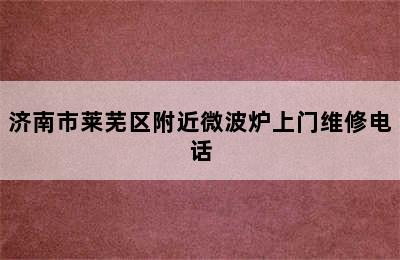 济南市莱芜区附近微波炉上门维修电话